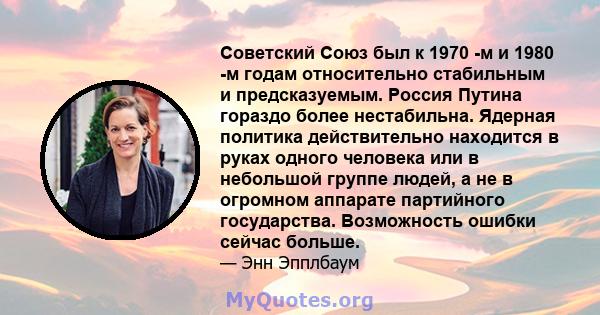 Советский Союз был к 1970 -м и 1980 -м годам относительно стабильным и предсказуемым. Россия Путина гораздо более нестабильна. Ядерная политика действительно находится в руках одного человека или в небольшой группе людей, а не в огромном аппарате партийного государства. Возможность ошибки сейчас больше.
— Энн Эпплбаум

MyQuotes.org